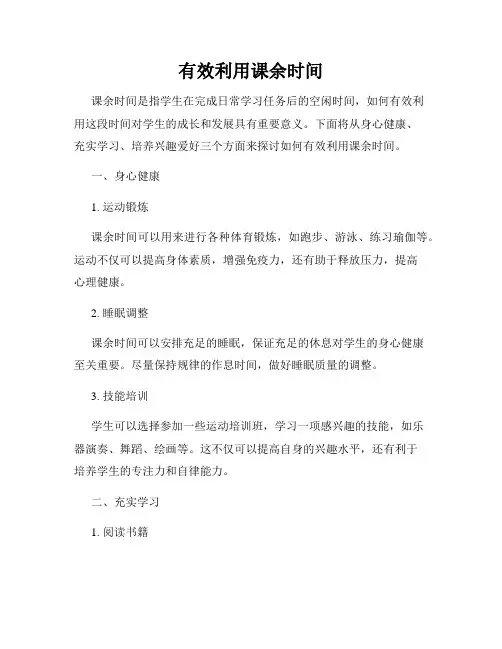 有效利用课余时间

课余时间是指学生在完成日常学习任务后的空闲时间，如何有效利用这段时间对学生的成长和发展具有重要意义。下面将从身心健康、充实学习、培养兴趣爱好三个方面来探讨如何有效利用课余时间。

一、身心健康

1. 运动锻炼

课余时间可以用来进行各种体育锻炼，如跑步、游泳、练习瑜伽等。运动不仅可以提高身体素质，增强免疫力，还有助于释放压力，提高心理健康。

2. 睡眠调整

课余时间可以安排充足的睡眠，保证充足的休息对学生的身心健康至关重要。尽量保持规律的作息时间，做好睡眠质量的调整。

3. 技能培训

学生可以选择参加一些运动培训班，学习一项感兴趣的技能，如乐器演奏、舞蹈、绘画等。这不仅可以提高自身的兴趣水平，还有利于培养学生的专注力和自律能力。

二、充实学习

1. 阅读书籍